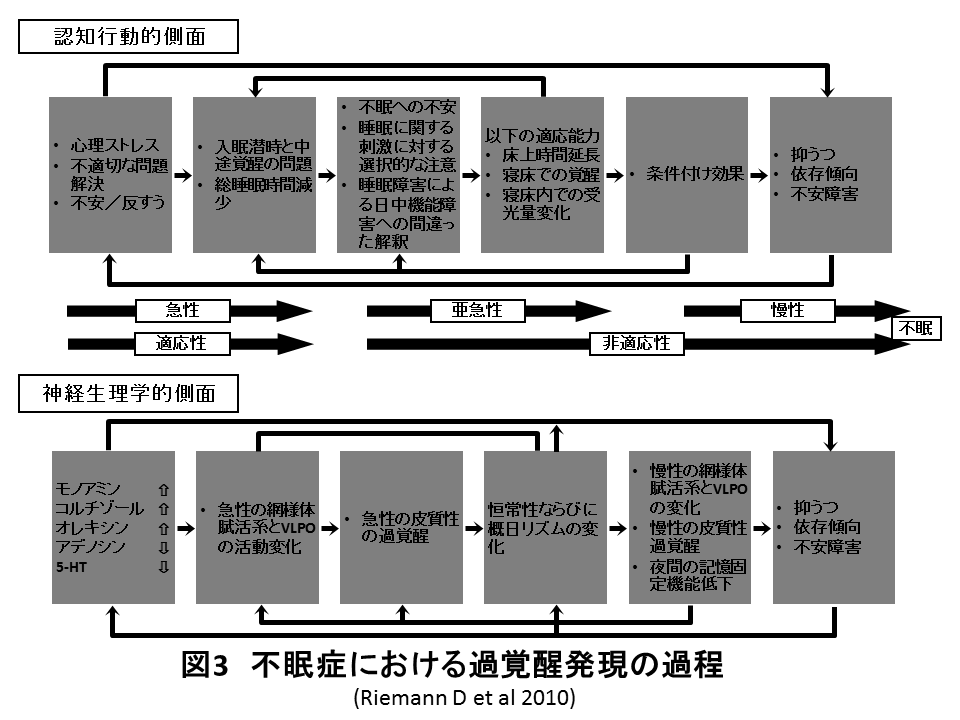 認知行動的側面

・心理ストレス
・不適切な問題解決
・不安／反すう

・入眠潜時と中途覚醒の問題
・総睡眠時間減少

・不眠への不安
・睡眠に関する刺激に対する選択的な注意
・睡眠障害による日中機能障害への間違った解釈

以下の適応能力
・床上時間延長
・寝床での覚醒
・寝床内での受光量変化

・条件付け効果

・抑うつ
・依存傾向
・不安障害

急性
亜急性
慢性
適応性
非適応性
不眠

神経生理学的側面

モノアミン ⇧
コルチゾール ⇧
オレキシン ⇧
アデノシン ⇩
5-HT ⇩

・急性の網様体賦活系とVLPOの活動変化

・急性の皮質性の過覚醒

恒常性ならびに概日リズムの変化

・慢性の網様体賦活系とVLPOの変化
・慢性の皮質性過覚醒
・夜間の記憶固定機能低下

・抑うつ
・依存傾向
・不安障害

図3 不眠症における過覚醒発現の過程
(Riemann D et al 2010)